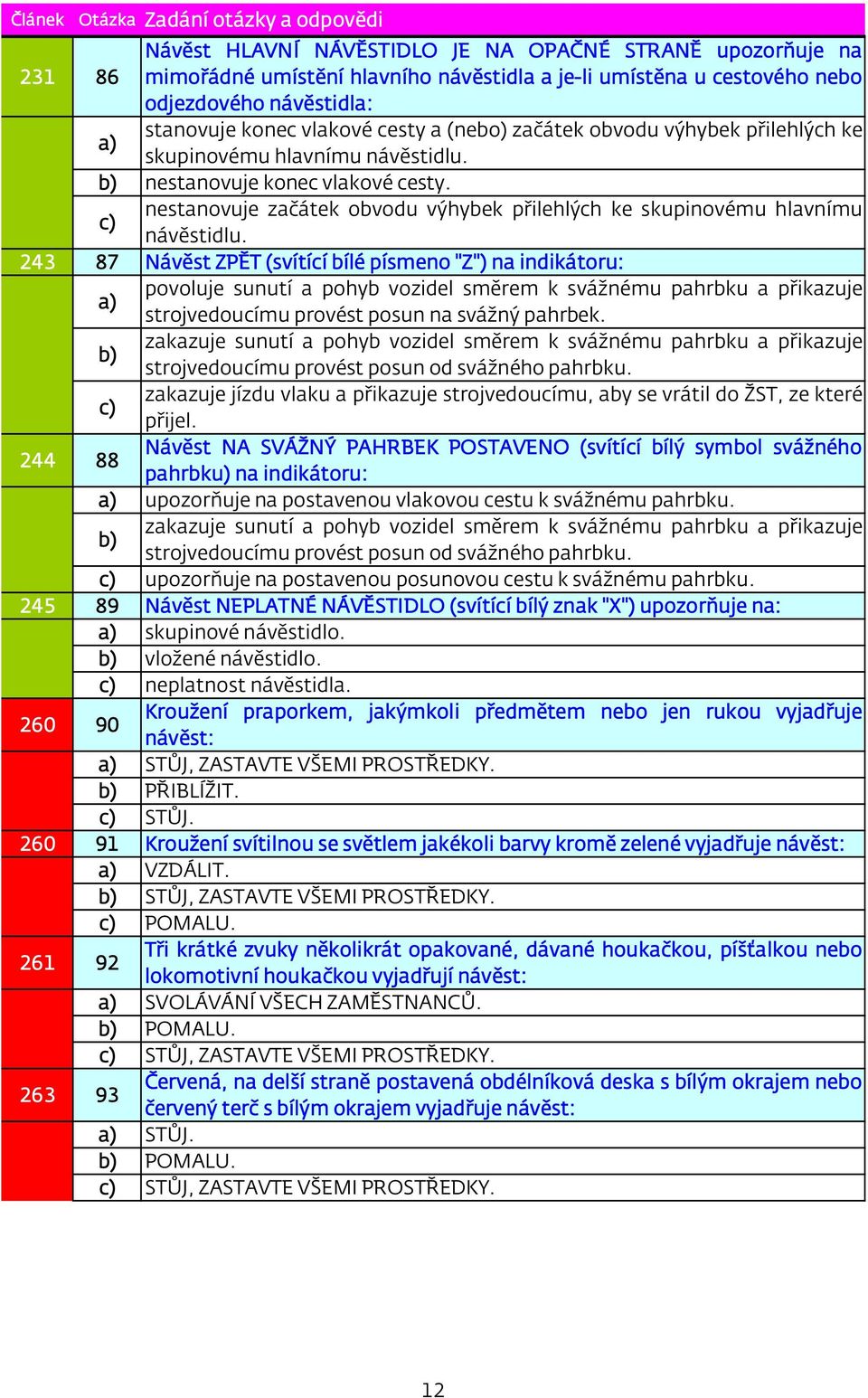 | Článek | Otázka | Zadání otázky a odpovědi |
|---|---|---|
| 231 | 86 | Návěst HLAVNÍ NÁVĚSTIDLO JE NA OPAČNÉ STRANĚ upozorňuje na mimořádné umístění hlavního návěstidla a je-li umístěna u cestového nebo odjezdového návěstidla: |
| | a) | stanovuje konec vlakové cesty a (nebo) začátek obvodu výhybek přilehlých ke skupinovému hlavnímu návěstidlu. |
| | b) | nestanovuje konec vlakové cesty. |
| | c) | nestanovuje začátek obvodu výhybek přilehlých ke skupinovému hlavnímu návěstidlu. |
| 243 | 87 | Návěst ZPĚT (svítící bílé písmeno "Z") na indikátoru: |
| | a) | povoluje sunutí a pohyb vozidel směrem k svážnému pahrbku a přikazuje strojvedoucímu provést posun na svážný pahrbek. |
| | b) | zakazuje sunutí a pohyb vozidel směrem k svážnému pahrbku a přikazuje strojvedoucímu provést posun od svážného pahrbku. |
| | c) | zakazuje jízdu vlaku a přikazuje strojvedoucímu, aby se vrátil do ŽST, ze které přijel. |
| 244 | 88 | Návěst NA SVÁŽNÝ PAHRBEK POSTAVENO (svítící bílý symbol svážného pahrbku) na indikátoru: |
| | a) | upozorňuje na postavenou vlakovou cestu k svážnému pahrbku. |
| | b) | zakazuje sunutí a pohyb vozidel směrem k svážnému pahrbku a přikazuje strojvedoucímu provést posun od svážného pahrbku. |
| | c) | upozorňuje na postavenou posunovou cestu k svážnému pahrbku. |
| 245 | 89 | Návěst NEPLATNÉ NÁVĚSTIDLO (svítící bílý znak "X") upozorňuje na: |
| | a) | skupinové návěstidlo. |
| | b) | vložené návěstidlo. |
| | c) | neplatnost návěstidla. |
| 260 | 90 | Kroužení praporkem, jakýmkoli předmětem nebo jen rukou vyjadřuje návěst: |
| | a) | STŮJ, ZASTAVTE VŠEMI PROSTŘEDKY. |
| | b) | PŘIBLÍŽIT. |
| | c) | STŮJ. |
| 260 | 91 | Kroužení svítilnou se světlem jakékoli barvy kromě zelené vyjadřuje návěst: |
| | a) | VZDÁLIT. |
| | b) | STŮJ, ZASTAVTE VŠEMI PROSTŘEDKY. |
| | c) | POMALU. |
| 261 | 92 | Tři krátké zvuky několikrát opakované, dávané houkačkou, píšťalkou nebo lokomotivní houkačkou vyjadřují návěst: |
| | a) | SVOLÁVÁNÍ VŠECH ZAMĚSTNANCŮ. |
| | b) | POMALU. |
| | c) | STŮJ, ZASTAVTE VŠEMI PROSTŘEDKY. |
| 263 | 93 | Červená, na delší straně postavená obdélníková deska s bílým okrajem nebo červený terč s bílým okrajem vyjadřuje návěst: |
| | a) | STŮJ. |
| | b) | POMALU. |
| | c) | STŮJ, ZASTAVTE VŠEMI PROSTŘEDKY. |

12